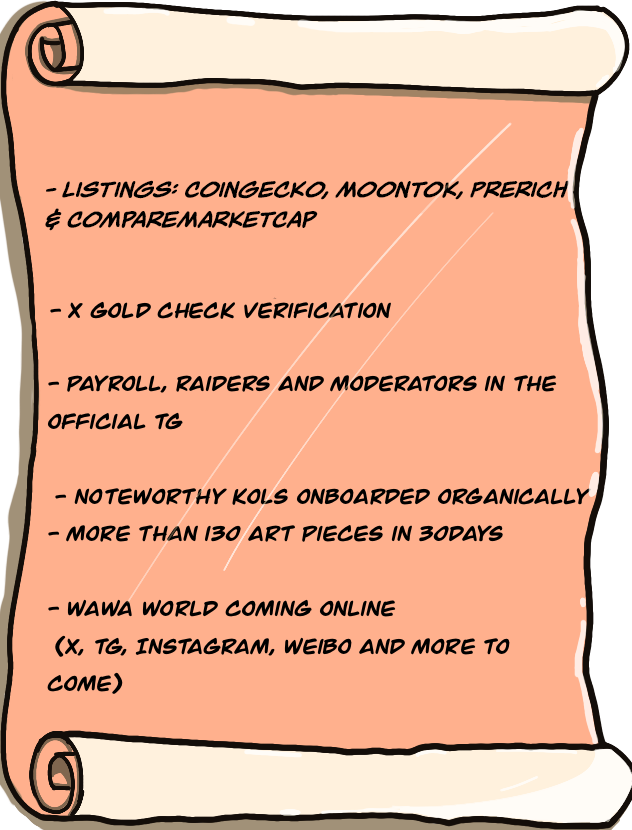 - LISTINGS: COINGECKO, MOONTOK, PRERICH & COMPAREMARKETCAP

- X GOLD CHECK VERIFICATION

- PAYROLL, RAIDERS AND MODERATORS IN THE OFFICIAL TG

- NOTEWORTHY KOLS ONBOARDED ORGANICALLY
- MORE THAN 130 ART PIECES IN 30DAYS

- WAWA WORLD COMING ONLINE (X, TG, INSTAGRAM, WEIBO AND MORE TO COME)